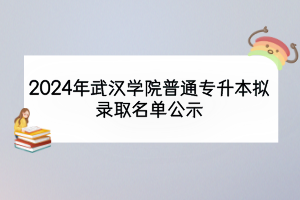 2024年武汉学院普通专升本拟录取名单公示